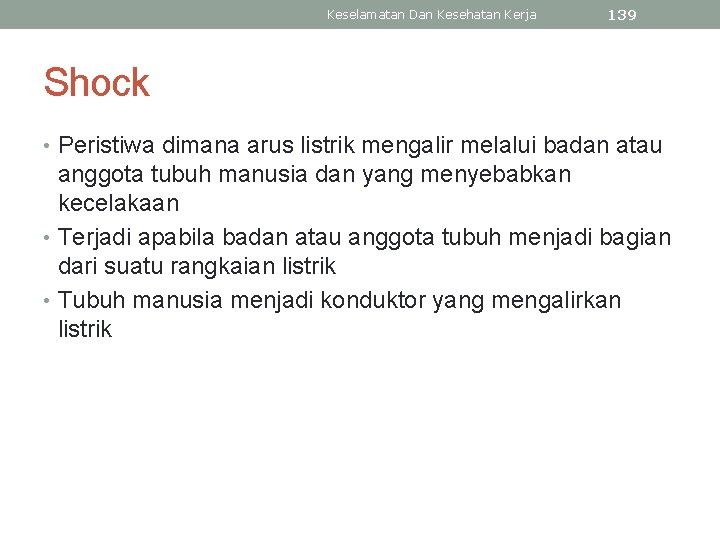 Keselamatan Dan Kesehatan Kerja 139

Shock

• Peristiwa dimana arus listrik mengalir melalui badan atau anggota tubuh manusia dan yang menyebabkan kecelakaan
• Terjadi apabila badan atau anggota tubuh menjadi bagian dari suatu rangkaian listrik
• Tubuh manusia menjadi konduktor yang mengalirkan listrik